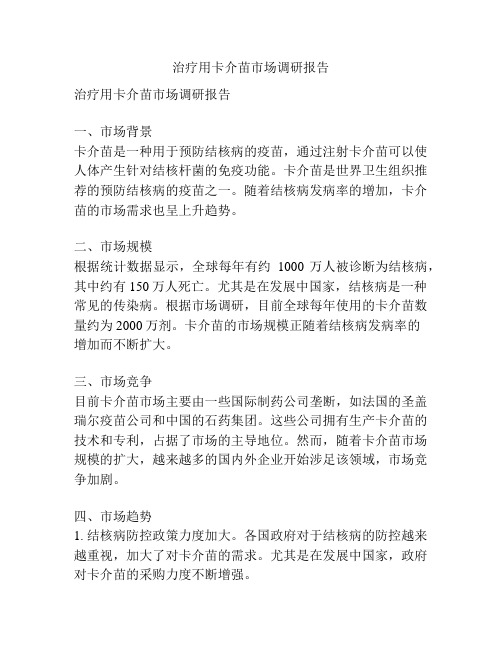 治疗用卡介苗市场调研报告

治疗用卡介苗市场调研报告

一、市场背景
卡介苗是一种用于预防结核病的疫苗，通过注射卡介苗可以使人体产生针对结核杆菌的免疫功能。卡介苗是世界卫生组织推荐的预防结核病的疫苗之一。随着结核病发病率的增加，卡介苗的市场需求也呈上升趋势。

二、市场规模
根据统计数据显示，全球每年有约 1000 万人被诊断为结核病，其中约有 150 万人死亡。尤其是在发展中国家，结核病是一种常见的传染病。根据市场调研，目前全球每年使用的卡介苗数量约为 2000 万剂。卡介苗的市场规模正随着结核病发病率的增加而不断扩大。

三、市场竞争
目前卡介苗市场主要由一些国际制药公司垄断，如法国的圣盖瑞尔疫苗公司和中国的石药集团。这些公司拥有生产卡介苗的技术和专利，占据了市场的主导地位。然而，随着卡介苗市场规模的扩大，越来越多的国内外企业开始涉足该领域，市场竞争加剧。

四、市场趋势
1. 结核病防控政策力度加大。各国政府对于结核病的防控越来越重视，加大了对卡介苗的需求。尤其是在发展中国家，政府对卡介苗的采购力度不断增强。